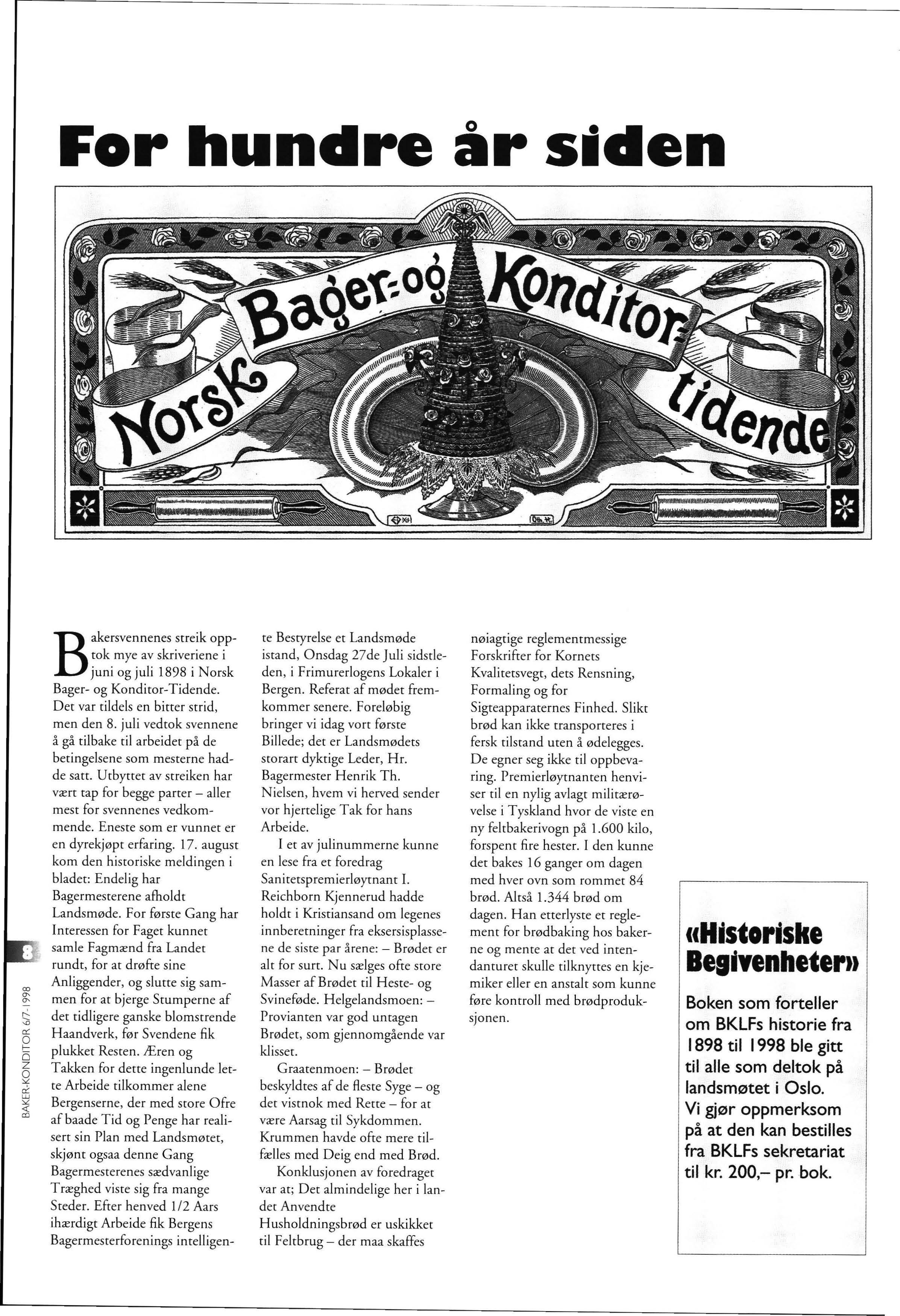 For hundre år siden

Norsk Bager-og Konditor-tidende

Bakersvennenes streik opptok mye av skriveriene i juni og juli 1898 i Norsk Bager- og Konditor-Tidende. Det var tildels en bitter strid, men den 8. juli vedtok svennene å gå tilbake til arbeidet på de betingelsene som mesterne hadde satt. Utbyttet av streiken har vært tap for begge parter – aller mest for svennenes vedkommende. Eneste som er vunnet er en dyrekjøpt erfaring. 17. august kom den historiske meldingen i bladet: Endelig har Bagermesterene afholdt Landsmøde. For første Gang har Interessen for Faget kunnet samle Fagmænd fra Landet rundt, for at drøfte sine Anliggender, og slutte sig sammen for at bjerge Stumperne af det tidligere ganske blomstrende Haandverk, før Svendene fik plukket Resten. Æren og Takken for dette ingenlunde lette Arbeide tilkommer alene Bergenserne, der med store Ofre af baade Tid og Penge har realisert sin Plan med Landsmøtet, skjønt ogsaa denne Gang Bagermesterenes sædvanlige Træghed viste sig fra mange Steder. Efter henved 1/2 Aars ihærdigt Arbeide fik Bergens Bagermesterforenings intelligente Bestyrelse et Landsmøde istand, Onsdag 27de Juli sidstleden, i Frimurerlogens Lokaler i Bergen. Referat af mødet fremkommer senere. Foreløbig bringer vi idag vort første Billede; det er Landsmødets storart dyktige Leder, Hr. Bagermester Henrik Th. Nielsen, hvem vi herved sender vor hjertelige Tak for hans Arbeide.

I et av julinummerne kunne en lese fra et foredrag Sanitetspremierløytnant I. Reichborn Kjennerud hadde holdt i Kristiansand om legenes innberetninger fra eksersisplassene de siste par årene: – Brødet er alt for surt. Nu sælges ofte store Masser af Brødet til Heste- og Svineføde. Helgelandsmoen: – Provianten var god untagen Brødet, som gjennomgående var klisset.

Graatenmoen: – Brødet beskyldtes af de fleste Syge – og det vistnok med Rette – for at være Aarsag til Sykdommen. Krummen havde ofte mere tilfælles med Deig end med Brød.

Konklusjonen av foredraget var at; Det almindelige her i landet Anvendte Husholdningsbrød er uskikket til Feltbrug – der maa skaffes nøiagtige reglementmessige Forskrifter for Kornets Kvalitetsvegt, dets Rensning, Formaling og for Sigteapparaternes Finhed. Slikt brød kan ikke transporteres i fersk tilstand uten å ødelegges. De egner seg ikke til oppbevaring. Premierløytnanten henviser til en nylig avlagt militærøvelse i Tyskland hvor de viste en ny feltbakerivogn på 1.600 kilo, forspent fire hester. I den kunne det bakes 16 ganger om dagen med hver ovn som rommet 84 brød. Altså 1.344 brød om dagen. Han etterlyste et reglement for brødbaking hos bakerne og mente at det ved intendanturet skulle tilknyttes en kjemiker eller en anstalt som kunne føre kontroll med brødproduksjonen.

«Historiske Begivenheter»

Boken som forteller om BKLFs historie fra 1898 til 1998 ble gitt til alle som deltok på landsmøtet i Oslo. Vi gjør oppmerksom på at den kan bestilles fra BKLFs sekretariat til kr. 200,– pr. bok.

8

BAKER-KONDITOR 6/7-1998